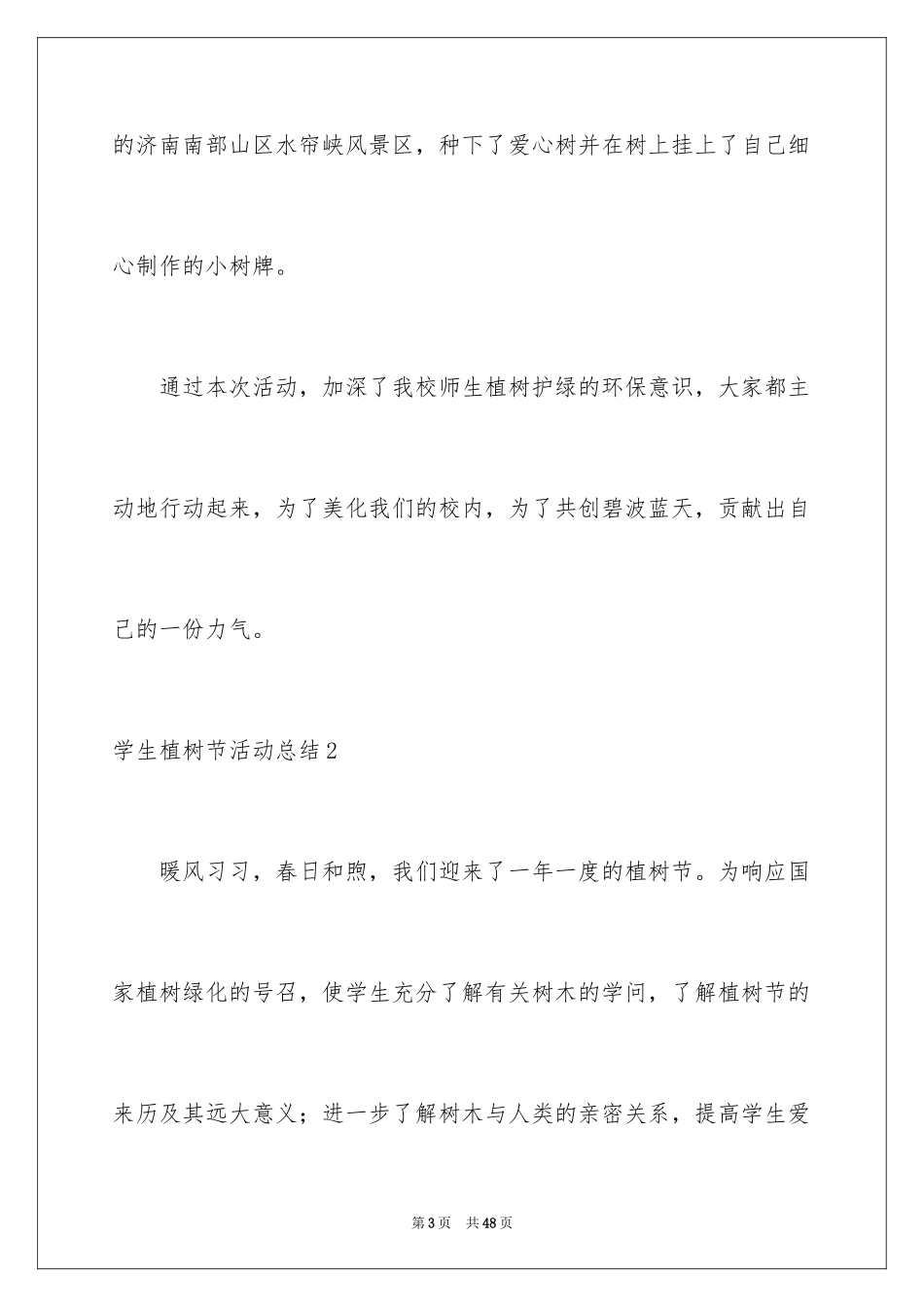 的济南南部山区水帘峡风景区，种下了爱心树并在树上挂上了自己细心制作的小树牌。

通过本次活动，加深了我校师生植树护绿的环保意识，大家都主动地行动起来，为了美化我们的校内，为了共创碧波蓝天，贡献出自己的一份力气。

学生植树节活动总结2

暖风习习，春日和煦，我们迎来了一年一度的植树节。为响应国家植树绿化的号召，使学生充分了解有关树木的学问，了解植树节的来历及其远大意义；进一步了解树木与人类的亲密关系，提高学生爱

第3页　共48页